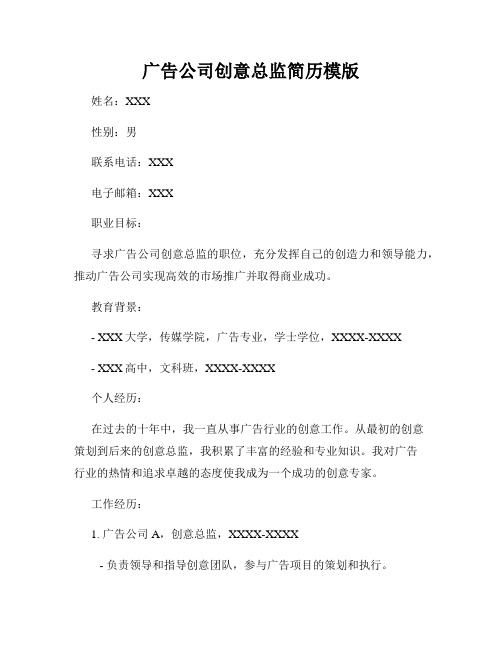 广告公司创意总监简历模版

姓名：XXX

性别：男

联系电话：XXX

电子邮箱：XXX

职业目标：

寻求广告公司创意总监的职位，充分发挥自己的创造力和领导能力，推动广告公司实现高效的市场推广并取得商业成功。

教育背景：

- XXX 大学，传媒学院，广告专业，学士学位，XXXX-XXXX

- XXX 高中，文科班，XXXX-XXXX

个人经历：

在过去的十年中，我一直从事广告行业的创意工作。从最初的创意策划到后来的创意总监，我积累了丰富的经验和专业知识。我对广告行业的热情和追求卓越的态度使我成为一个成功的创意专家。

工作经历：

1. 广告公司 A，创意总监，XXXX-XXXX

- 负责领导和指导创意团队，参与广告项目的策划和执行。